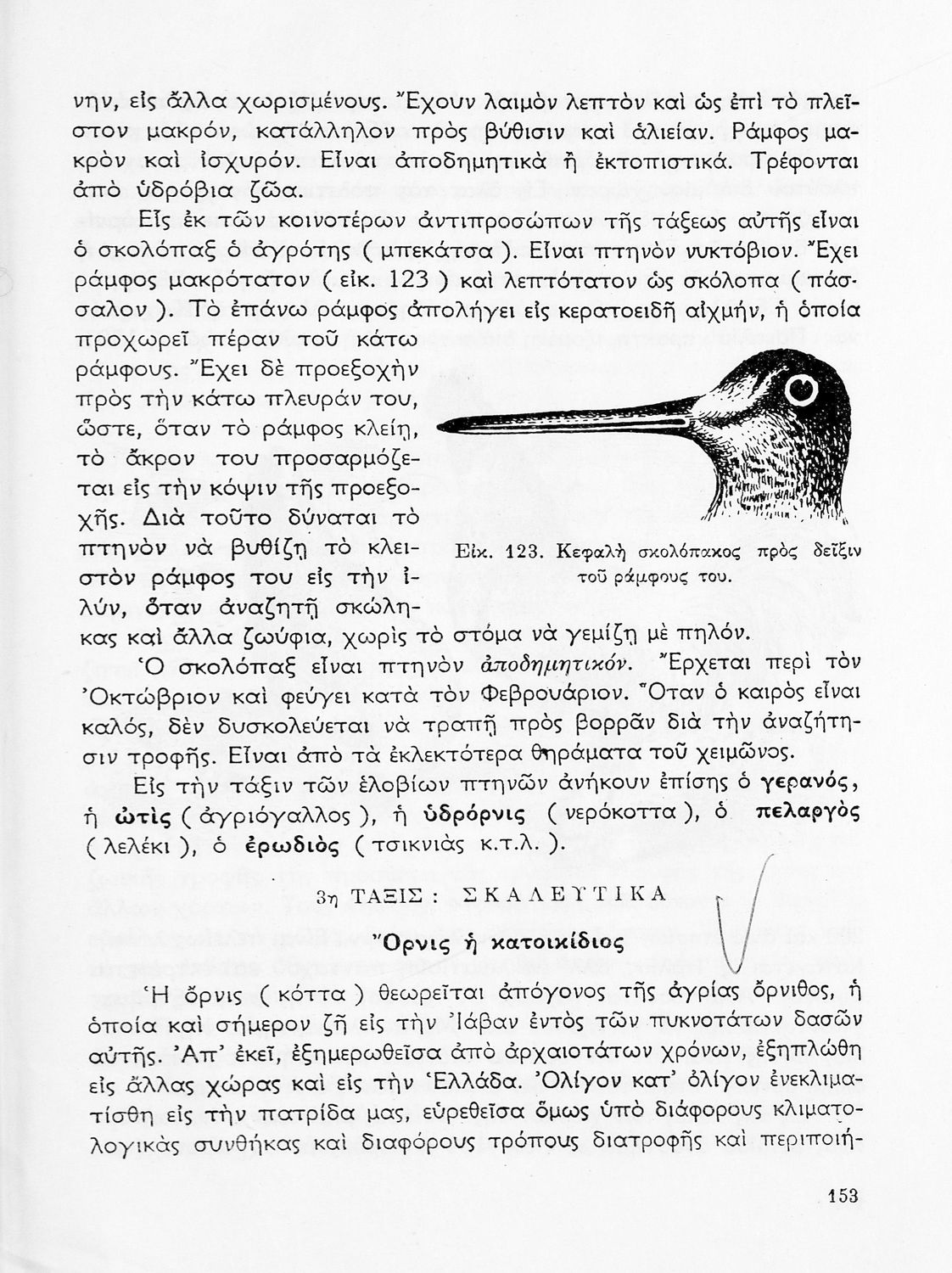 νην, εἰς ἄλλα χωρισμένους. Ἔχουν λαιμὸν λεπτὸν καὶ ὡς ἐπὶ τὸ πλεῖστον μακρόν, κατάλληλον πρὸς βύθισιν καὶ ἁλιείαν. Ράμφος μακρὸν καὶ ἰσχυρόν. Εἶναι ἀποδημητικὰ ἢ ἐκτοπιστικά. Τρέφονται ἀπὸ ὑδρόβια ζῶα.

Εἷς ἐκ τῶν κοινοτέρων ἀντιπροσώπων τῆς τάξεως αὐτῆς εἶναι ὁ σκολόπαξ ὁ ἀγρότης ( μπεκάτσα ). Εἶναι πτηνὸν νυκτόβιον. Ἔχει ράμφος μακρότατον ( εἰκ. 123 ) καὶ λεπτότατον ὡς σκόλοπα ( πάσσαλον ). Τὸ ἐπάνω ράμφος ἀπολήγει εἰς κερατοειδῆ αἰχμήν, ἡ ὁποία προχωρεῖ πέραν τοῦ κάτω ράμφους. Ἔχει δὲ προεξοχὴν πρὸς τὴν κάτω πλευράν του, ὥστε, ὅταν τὸ ράμφος κλείῃ, τὸ ἄκρον του προσαρμόζεται εἰς τὴν κόψιν τῆς προεξοχῆς. Διὰ τοῦτο δύναται τὸ πτηνὸν νὰ βυθίζῃ τὸ κλειστὸν ράμφος του εἰς τὴν ἰλύν, ὅταν ἀναζητῇ σκώληκας καὶ ἄλλα ζωύφια, χωρὶς τὸ στόμα νὰ γεμίζῃ μὲ πηλόν.

Εἰκ. 123. Κεφαλὴ σκολόπακος πρὸς δεῖξιν τοῦ ράμφους του.

Ὁ σκολόπαξ εἶναι πτηνὸν ἀποδημητικόν. Ἔρχεται περὶ τὸν Ὀκτώβριον καὶ φεύγει κατὰ τὸν Φεβρουάριον. Ὅταν ὁ καιρὸς εἶναι καλός, δὲν δυσκολεύεται νὰ τραπῇ πρὸς βορρᾶν διὰ τὴν ἀναζήτησιν τροφῆς. Εἶναι ἀπὸ τὰ ἐκλεκτότερα θηράματα τοῦ χειμῶνος.

Εἰς τὴν τάξιν τῶν ἑλοβίων πτηνῶν ἀνήκουν ἐπίσης ὁ γερανός, ἡ ὠτὶς ( ἀγριόγαλλος ), ἡ ὑδρόρνις ( νερόκοττα ), ὁ πελαργὸς ( λελέκι ), ὁ ἐρωδιὸς ( τσικνιὰς κ.τ.λ. ).

3η ΤΑΞΙΣ : ΣΚΑΛΕΥΤΙΚΑ

Ὄρνις ἡ κατοικίδιος

Ἡ ὄρνις ( κόττα ) θεωρεῖται ἀπόγονος τῆς ἀγρίας ὄρνιθος, ἡ ὁποία καὶ σήμερον ζῇ εἰς τὴν Ἰάβαν ἐντὸς τῶν πυκνοτάτων δασῶν αὐτῆς. Ἀπ' ἐκεῖ, ἐξημερωθεῖσα ἀπὸ ἀρχαιοτάτων χρόνων, ἐξηπλώθη εἰς ἄλλας χώρας καὶ εἰς τὴν Ἑλλάδα. Ὀλίγον κατ' ὀλίγον ἐνεκλιματίσθη εἰς τὴν πατρίδα μας, εὑρεθεῖσα ὅμως ὑπὸ διάφορους κλιματολογικὰς συνθήκας καὶ διαφόρους τρόπους διατροφῆς καὶ περιποιή-

153